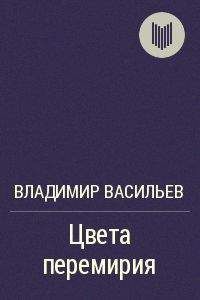 ВЛАДИМИР ВАСИЛЬЕВ

Цвета перемирия